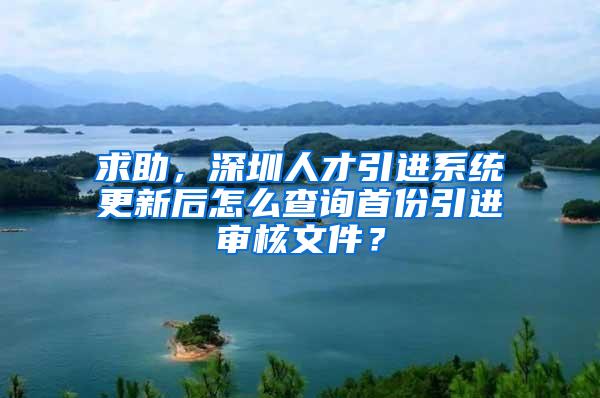 求助，深圳人才引进系统更新后怎么查询首份引进审核文件？